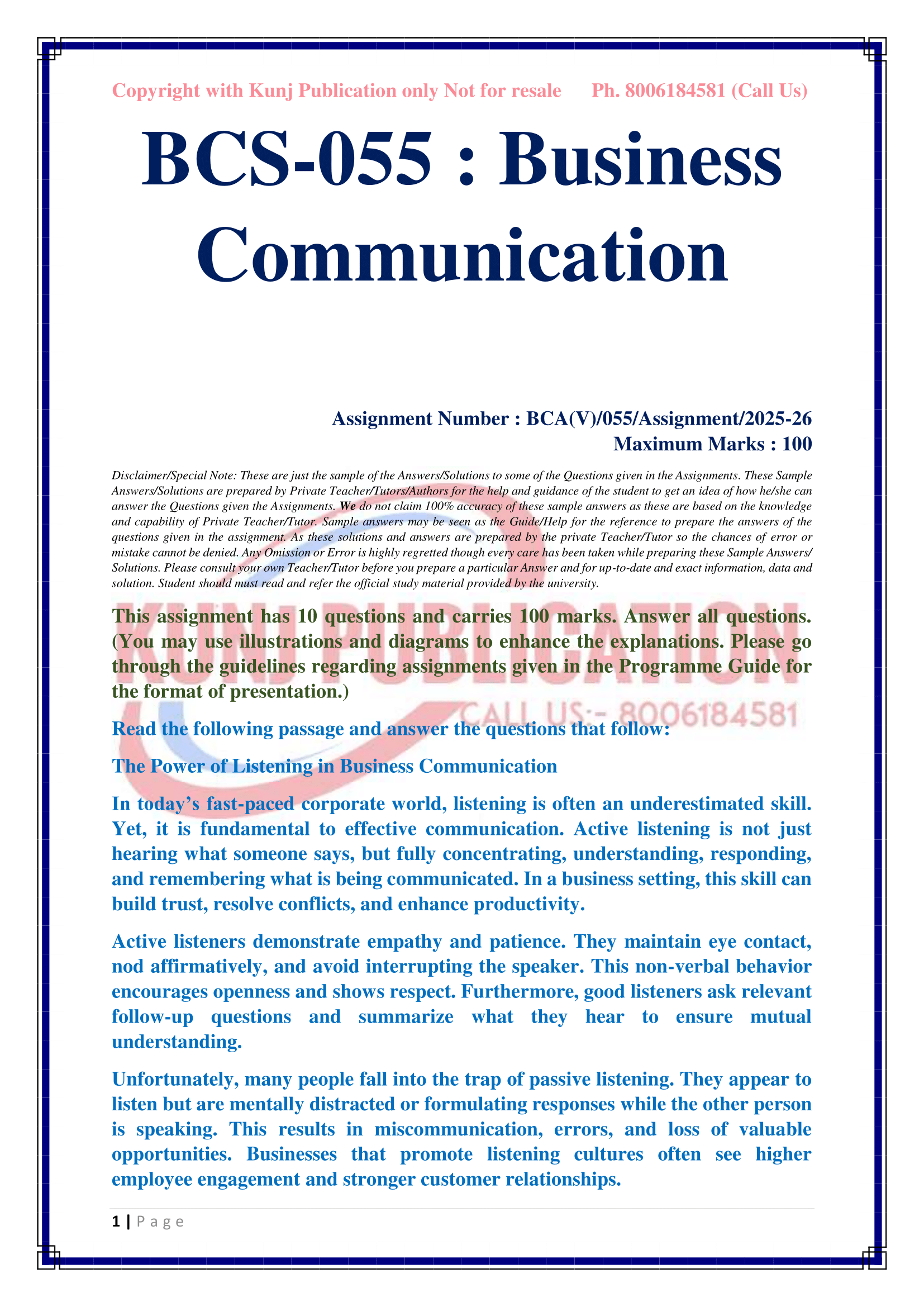 Copyright with Kunj Publication only Not for resale Ph. 8006184581 (Call Us)

BCS-055 : Business Communication

Assignment Number : BCA(V)/055/Assignment/2025-26
Maximum Marks : 100

Disclaimer/Special Note: These are just the sample of the Answers/Solutions to some of the Questions given in the Assignments. These Sample Answers/Solutions are prepared by Private Teacher/Tutors/Authors for the help and guidance of the student to get an idea of how he/she can answer the Questions given the Assignments. We do not claim 100% accuracy of these sample answers as these are based on the knowledge and capability of Private Teacher/Tutor. Sample answers may be seen as the Guide/Help for the reference to prepare the answers of the questions given in the assignment. As these solutions and answers are prepared by the private Teacher/Tutor so the chances of error or mistake cannot be denied. Any Omission or Error is highly regretted though every care has been taken while preparing these Sample Answers/ Solutions. Please consult your own Teacher/Tutor before you prepare a particular Answer and for up-to-date and exact information, data and solution. Student should must read and refer the official study material provided by the university.

This assignment has 10 questions and carries 100 marks. Answer all questions. (You may use illustrations and diagrams to enhance the explanations. Please go through the guidelines regarding assignments given in the Programme Guide for the format of presentation.)

Read the following passage and answer the questions that follow:

The Power of Listening in Business Communication

In today's fast-paced corporate world, listening is often an underestimated skill. Yet, it is fundamental to effective communication. Active listening is not just hearing what someone says, but fully concentrating, understanding, responding, and remembering what is being communicated. In a business setting, this skill can build trust, resolve conflicts, and enhance productivity.

Active listeners demonstrate empathy and patience. They maintain eye contact, nod affirmatively, and avoid interrupting the speaker. This non-verbal behavior encourages openness and shows respect. Furthermore, good listeners ask relevant follow-up questions and summarize what they hear to ensure mutual understanding.

Unfortunately, many people fall into the trap of passive listening. They appear to listen but are mentally distracted or formulating responses while the other person is speaking. This results in miscommunication, errors, and loss of valuable opportunities. Businesses that promote listening cultures often see higher employee engagement and stronger customer relationships.

1 | Page

KUNJ PUBLICATION
CALL US:- 8006184581